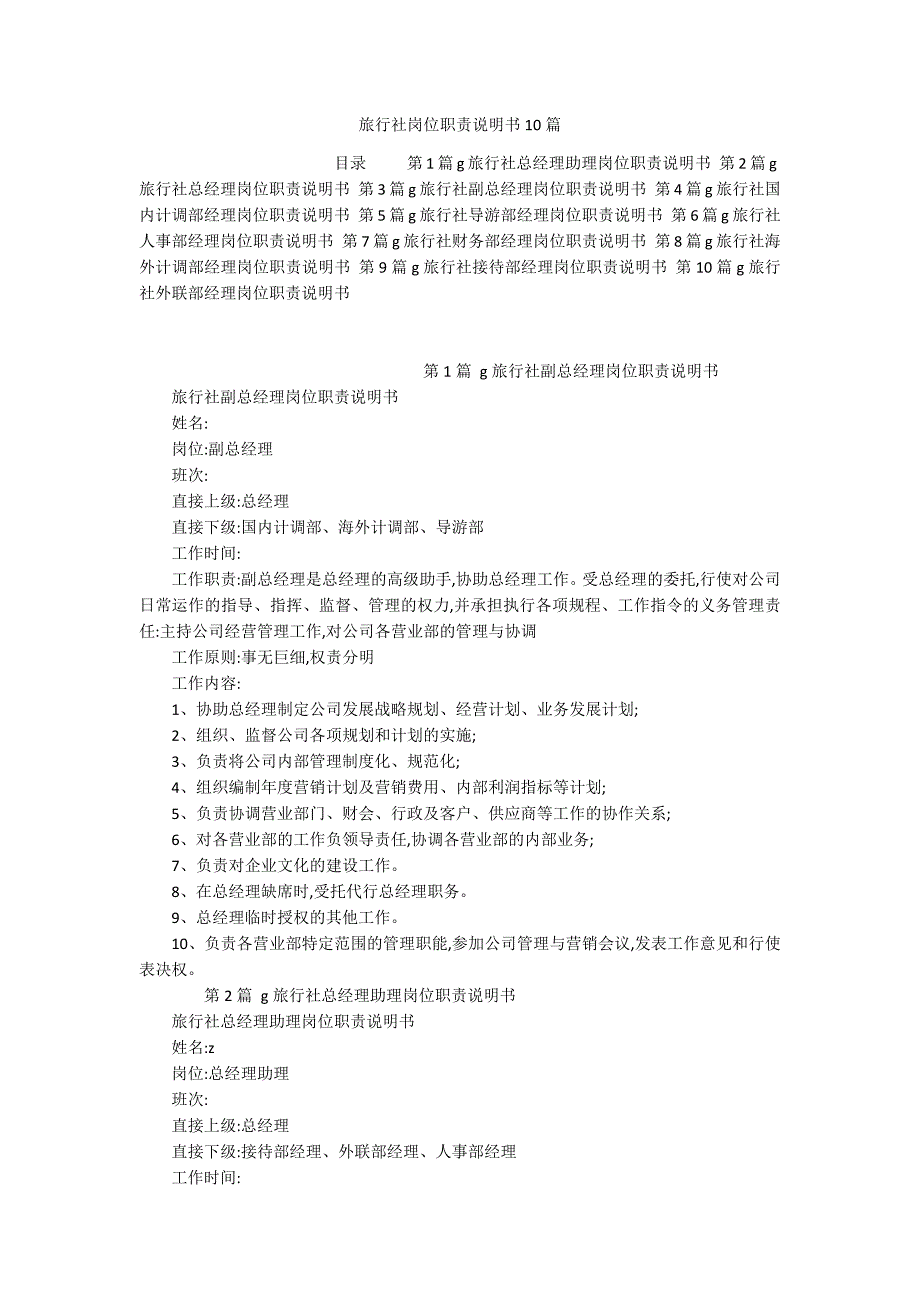 旅行社岗位职责说明书10篇

目录　　第1篇g旅行社总经理助理岗位职责说明书 第2篇g旅行社总经理岗位职责说明书 第3篇g旅行社副总经理岗位职责说明书 第4篇g旅行社国内计调部经理岗位职责说明书 第5篇g旅行社导游部经理岗位职责说明书 第6篇g旅行社人事部经理岗位职责说明书 第7篇g旅行社财务部经理岗位职责说明书 第8篇g旅行社海外计调部经理岗位职责说明书 第9篇g旅行社接待部经理岗位职责说明书 第10篇g旅行社外联部经理岗位职责说明书

第1篇 g旅行社副总经理岗位职责说明书

旅行社副总经理岗位职责说明书

姓名:

岗位:副总经理

班次:

直接上级:总经理

直接下级:国内计调部、海外计调部、导游部

工作时间:

工作职责:副总经理是总经理的高级助手,协助总经理工作。受总经理的委托,行使对公司日常运作的指导、指挥、监督、管理的权力,并承担执行各项规程、工作指令的义务管理责任:主持公司经营管理工作,对公司各营业部的管理与协调

工作原则:事无巨细,权责分明

工作内容:

1、协助总经理制定公司发展战略规划、经营计划、业务发展计划;

2、组织、监督公司各项规划和计划的实施;

3、负责将公司内部管理制度化、规范化;

4、组织编制年度营销计划及营销费用、内部利润指标等计划;

5、负责协调营业部门、财会、行政及客户、供应商等工作的协作关系;

6、对各营业部的工作负领导责任,协调各营业部的内部业务;

7、负责对企业文化的建设工作。

8、在总经理缺席时,受托代行总经理职务。

9、总经理临时授权的其他工作。

10、负责各营业部特定范围的管理职能,参加公司管理与营销会议,发表工作意见和行使表决权。

第2篇 g旅行社总经理助理岗位职责说明书

旅行社总经理助理岗位职责说明书

姓名:z

岗位:总经理助理

班次:

直接上级:总经理

直接下级:接待部经理、外联部经理、人事部经理

工作时间: